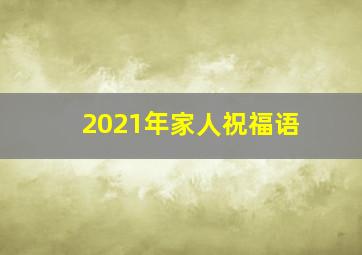 2021年家人祝福语